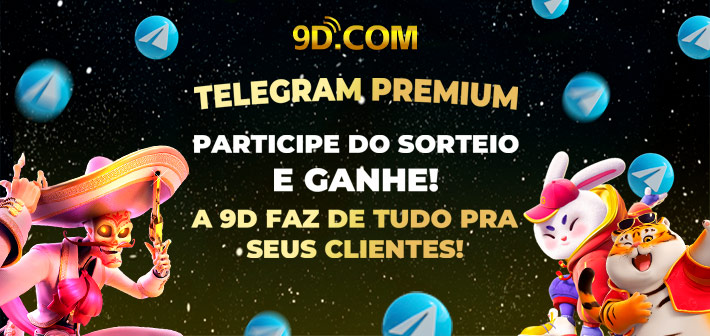 9D.COM

TELEGRAM PREMIUM

PARTICIPE DO SORTEIO E GANHE!

A 9D FAZ DE TUDO PRA SEUS CLIENTES!